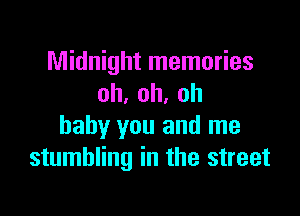 Midnight memories
oh, oh, oh
baby you and me
stumbling in the street